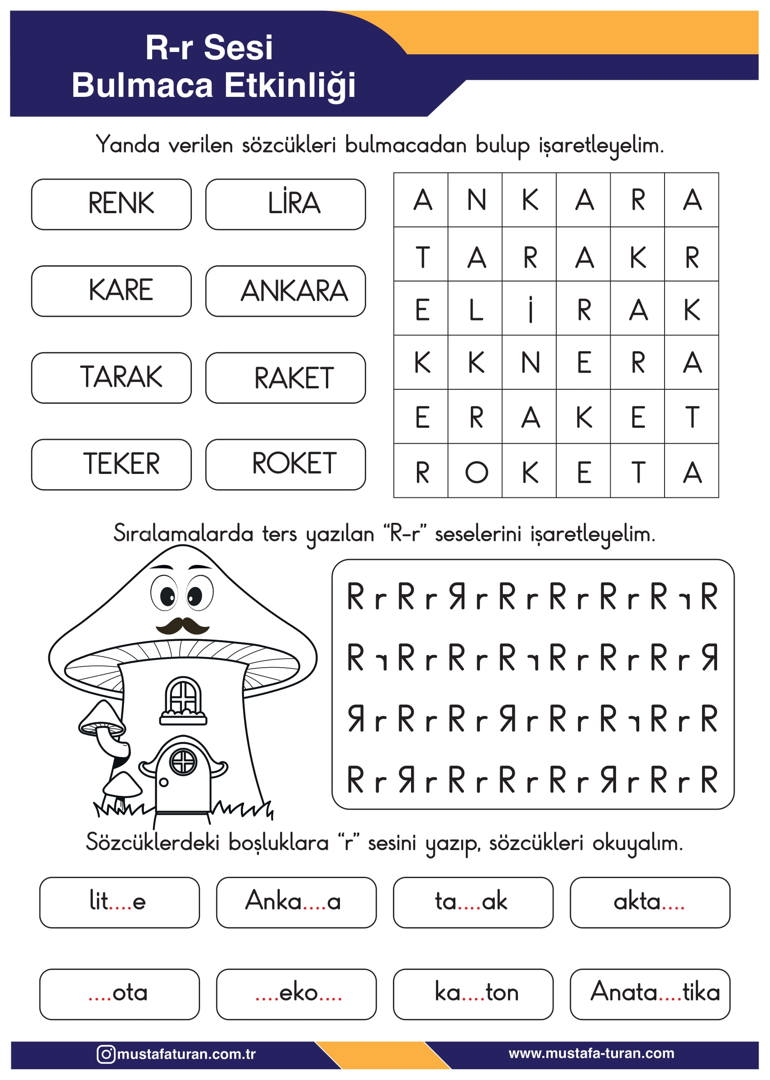 R-r Sesi
Bulmaca Etkinliği

Yanda verilen sözcükleri bulmacadan bulup işaretleyelim.

RENK
LİRA
KARE
ANKARA
TARAK
RAKET
TEKER
ROKET

| A | N | K | A | R | A |
|---|---|---|---|---|---|
| T | A | R | A | K | R |
| E | L | İ | R | A | K |
| K | K | N | E | R | A |
| E | R | A | K | E | T |
| R | O | K | E | T | A |

Sıralamalarda ters yazılan "R-r" seselerini işaretleyelim.

R r R r Я r R r R r R r R ɿ R
R ɿ R r R r R ɿ R r R r R r Я
Я r R r R r Я r R r R ɿ R r R
R r Я r R r R r R r Я r R r R

Sözcüklerdeki boşluklara "r" sesini yazıp, sözcükleri okuyalım.

lit....e
Anka....a
ta....ak
akta....
....ota
....eko....
ka....ton
Anata....tika

mustafaturan.com.tr
www.mustafa-turan.com